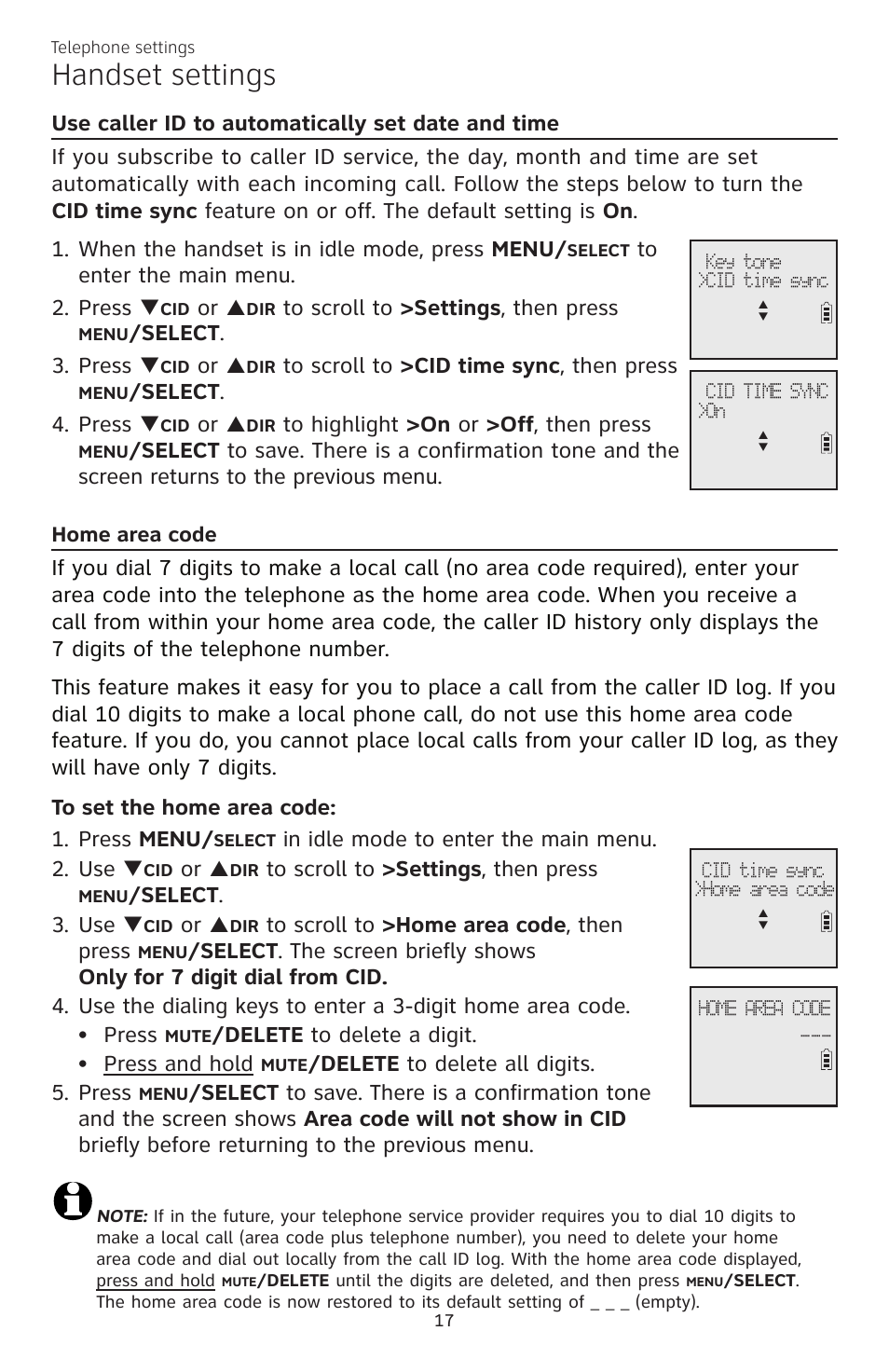 Telephone settings

Handset settings

Use caller ID to automatically set date and time

If you subscribe to caller ID service, the day, month and time are set automatically with each incoming call. Follow the steps below to turn the CID time sync feature on or off. The default setting is On.

1. When the handset is in idle mode, press MENU/SELECT to enter the main menu.
2. Press ▼CID or ▲DIR to scroll to >Settings, then press MENU/SELECT.
3. Press ▼CID or ▲DIR to scroll to >CID time sync, then press MENU/SELECT.
4. Press ▼CID or ▲DIR to highlight >On or >Off, then press MENU/SELECT to save. There is a confirmation tone and the screen returns to the previous menu.

Key tone
>CID time sync

CID TIME SYNC
>On

Home area code

If you dial 7 digits to make a local call (no area code required), enter your area code into the telephone as the home area code. When you receive a call from within your home area code, the caller ID history only displays the 7 digits of the telephone number.

This feature makes it easy for you to place a call from the caller ID log. If you dial 10 digits to make a local phone call, do not use this home area code feature. If you do, you cannot place local calls from your caller ID log, as they will have only 7 digits.

To set the home area code:
1. Press MENU/SELECT in idle mode to enter the main menu.
2. Use ▼CID or ▲DIR to scroll to >Settings, then press MENU/SELECT.
3. Use ▼CID or ▲DIR to scroll to >Home area code, then press MENU/SELECT. The screen briefly shows Only for 7 digit dial from CID.
4. Use the dialing keys to enter a 3-digit home area code.
• Press MUTE/DELETE to delete a digit.
• Press and hold MUTE/DELETE to delete all digits.
5. Press MENU/SELECT to save. There is a confirmation tone and the screen shows Area code will not show in CID briefly before returning to the previous menu.

CID time sync
>Home area code

HOME AREA CODE
---

NOTE: If in the future, your telephone service provider requires you to dial 10 digits to make a local call (area code plus telephone number), you need to delete your home area code and dial out locally from the call ID log. With the home area code displayed, press and hold MUTE/DELETE until the digits are deleted, and then press MENU/SELECT. The home area code is now restored to its default setting of _ _ _ (empty).

17